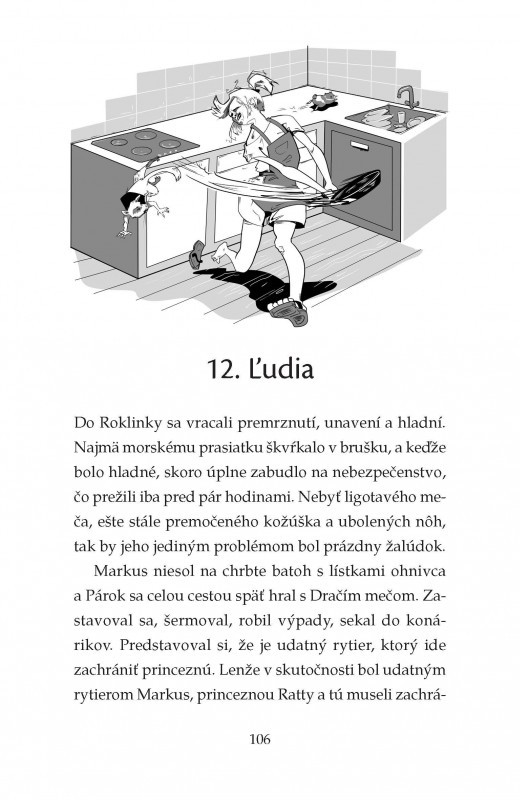 12. Ľudia

Do Roklinky sa vracali premrznutí, unavení a hladní. Najmä morskému prasiatku škvŕkalo v brušku, a keďže bolo hladné, skoro úplne zabudlo na nebezpečenstvo, čo prežili iba pred pár hodinami. Nebyť ligotavého meča, ešte stále premočeného kožúška a ubolených nôh, tak by jeho jediným problémom bol prázdny žalúdok.

Markus niesol na chrbte batoh s lístkami ohnivca a Párok sa celou cestou späť hral s Dračím mečom. Zastavoval sa, šermoval, robil výpady, sekal do konárikov. Predstavoval si, že je udatný rytier, ktorý ide zachrániť princeznú. Lenže v skutočnosti bol udatným rytierom Markus, princeznou Ratty a tú museli zachrá-

106